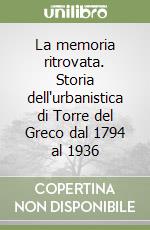 unilibro

La memoria ritrovata. Storia dell'urbanistica di Torre del Greco dal 1794 al 1936

COPERTINA NON DISPONIBILE